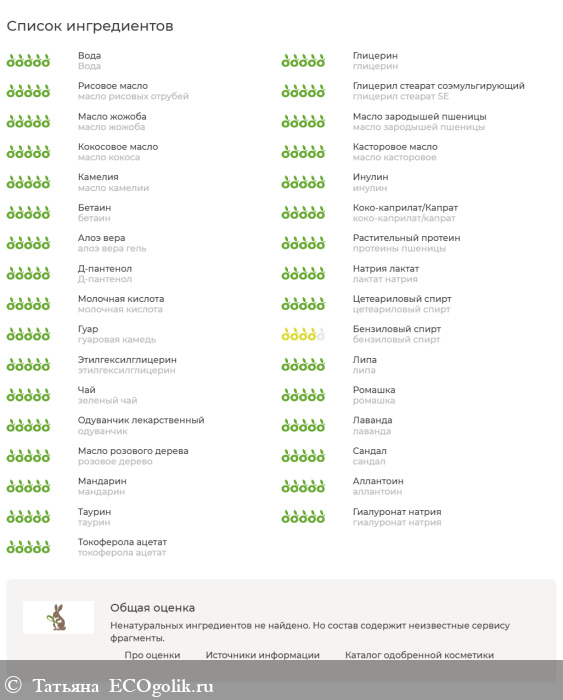 Список ингредиентов

Вода
Вода

Рисовое масло
масло рисовых отрубей

Масло жожоба
масло жожоба

Кокосовое масло
масло кокоса

Камелия
масло камелии

Бетаин
бетаин

Алоэ вера
алоэ вера гель

Д-пантенол
Д-пантенол

Молочная кислота
молочная кислота

Гуар
гуаровая камедь

Этилгексилглицерин
этилгексилглицерин

Чай
зеленый чай

Одуванчик лекарственный
одуванчик

Масло розового дерева
розовое дерево

Мандарин
мандарин

Таурин
таурин

Токоферола ацетат
токоферола ацетат

Глицерин
глицерин

Глицерил стеарат соэмульгирующий
глицерил стеарат SE

Масло зародышей пшеницы
масло зародышей пшеницы

Касторовое масло
масло касторовое

Инулин
инулин

Коко-каприлат/Капрат
коко-каприлат/капрат

Растительный протеин
протеины пшеницы

Натрия лактат
лактат натрия

Цетеариловый спирт
цетеариловый спирт

Бензиловый спирт
бензиловый спирт

Липа
липа

Ромашка
ромашка

Лаванда
лаванда

Сандал
сандал

Аллантоин
аллантоин

Гиалуронат натрия
гиалуронат натрия

Общая оценка
Ненатуральных ингредиентов не найдено. Но состав содержит неизвестные сервису фрагменты.

Про оценки
Источники информации
Каталог одобренной косметики

© Татьяна ECOgolik.ru